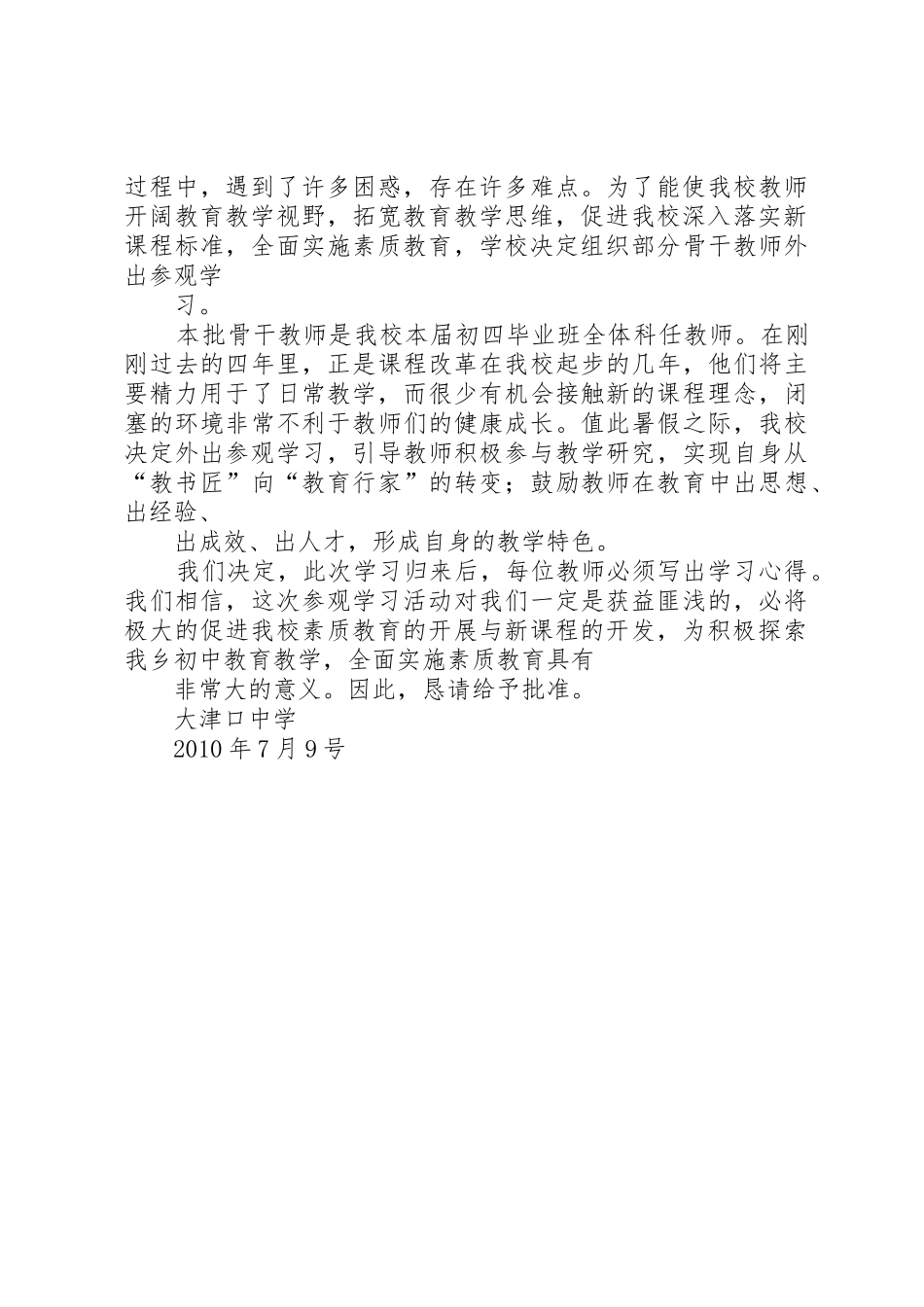 过程中，遇到了许多困惑，存在许多难点。为了能使我校教师开阔教育教学视野，拓宽教育教学思维，促进我校深入落实新课程标准，全面实施素质教育，学校决定组织部分骨干教师外出参观学

习。

本批骨干教师是我校本届初四毕业班全体科任教师。在刚刚过去的四年里，正是课程改革在我校起步的几年，他们将主要精力用于了日常教学，而很少有机会接触新的课程理念，闭塞的环境非常不利于教师们的健康成长。值此暑假之际，我校决定外出参观学习，引导教师积极参与教学研究，实现自身从“教书匠”向“教育行家”的转变；鼓励教师在教育中出思想、出经验、

出成效、出人才，形成自身的教学特色。

我们决定，此次学习归来后，每位教师必须写出学习心得。我们相信，这次参观学习活动对我们一定是获益匪浅的，必将极大的促进我校素质教育的开展与新课程的开发，为积极探索我乡初中教育教学，全面实施素质教育具有

非常大的意义。因此，恳请给予批准。

大津口中学

2010 年 7 月 9 号